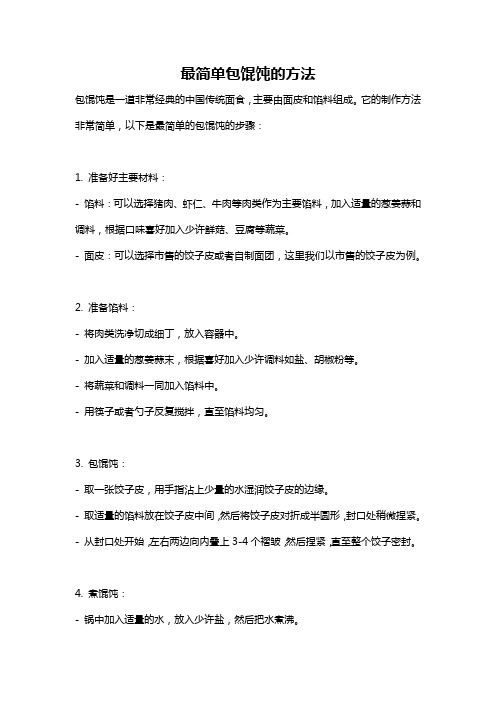 最简单包馄饨的方法

包馄饨是一道非常经典的中国传统面食，主要由面皮和馅料组成。它的制作方法非常简单，以下是最简单的包馄饨的步骤：

1. 准备好主要材料：

- 馅料：可以选择猪肉、虾仁、牛肉等肉类作为主要馅料，加入适量的葱姜蒜和调料，根据口味喜好加入少许鲜菇、豆腐等蔬菜。

- 面皮：可以选择市售的饺子皮或者自制面团，这里我们以市售的饺子皮为例。

2. 准备馅料：

- 将肉类洗净切成细丁，放入容器中。

- 加入适量的葱姜蒜末，根据喜好加入少许调料如盐、胡椒粉等。

- 将蔬菜和调料一同加入馅料中。

- 用筷子或者勺子反复搅拌，直至馅料均匀。

3. 包馄饨：

- 取一张饺子皮，用手指沾上少量的水湿润饺子皮的边缘。

- 取适量的馅料放在饺子皮中间，然后将饺子皮对折成半圆形，封口处稍微捏紧。

- 从封口处开始，左右两边向内叠上 3-4 个褶皱，然后捏紧，直至整个饺子密封。

4. 煮馄饨：

- 锅中加入适量的水，放入少许盐，然后把水煮沸。